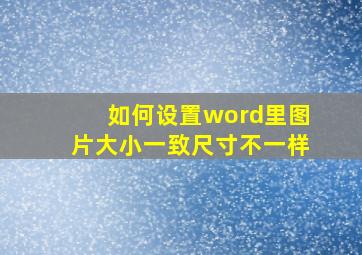 如何设置word里图片大小一致尺寸不一样